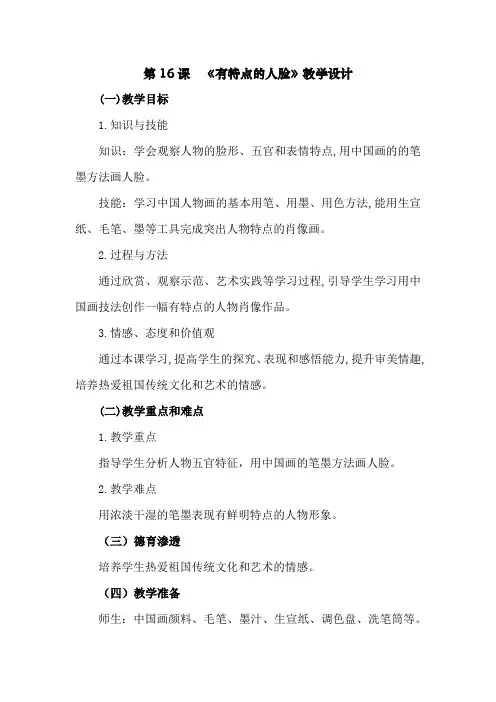 第 16 课　《有特点的人脸》教学设计

(一)教学目标

1. 知识与技能

知识：学会观察人物的脸形、五官和表情特点，用中国画的的笔墨方法画人脸。

技能：学习中国人物画的基本用笔、用墨、用色方法，能用生宣纸、毛笔、墨等工具完成突出人物特点的肖像画。

2. 过程与方法

通过欣赏、观察示范、艺术实践等学习过程，引导学生学习用中国画技法创作一幅有特点的人物肖像作品。

3. 情感、态度和价值观

通过本课学习，提高学生的探究、表现和感悟能力，提升审美情趣，培养热爱祖国传统文化和艺术的情感。

(二)教学重点和难点

1. 教学重点

指导学生分析人物五官特征，用中国画的笔墨方法画人脸。

2. 教学难点

用浓淡干湿的笔墨表现有鲜明特点的人物形象。

（三）德育渗透

培养学生热爱祖国传统文化和艺术的情感。

（四）教学准备

师生：中国画颜料、毛笔、墨汁、生宣纸、调色盘、洗笔筒等。